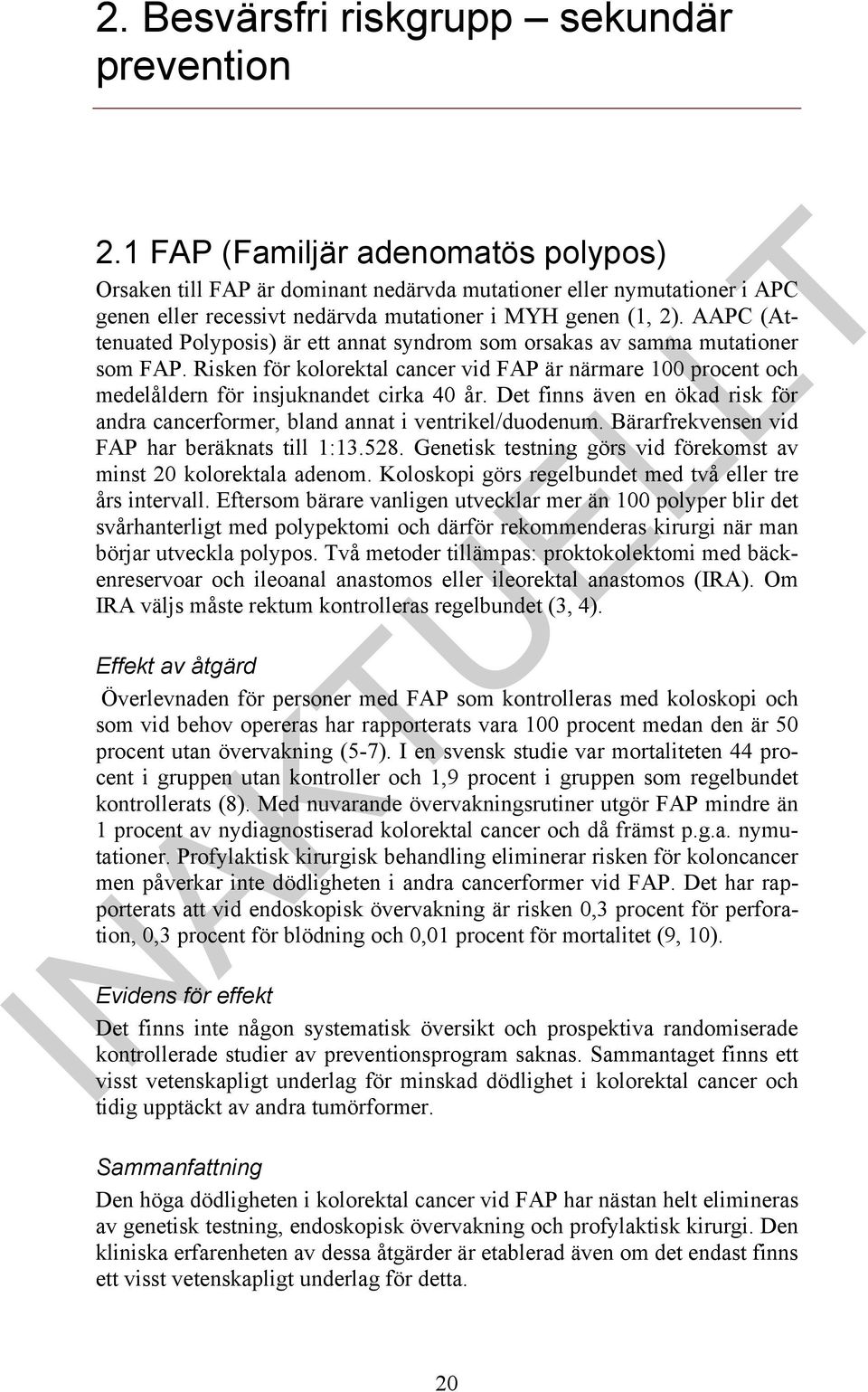 2. Besvärsfri riskgrupp – sekundär prevention

2.1 FAP (Familjär adenomatös polypos)

Orsaken till FAP är dominant nedärvda mutationer eller nymutationer i APC genen eller recessivt nedärvda mutationer i MYH genen (1, 2). AAPC (Attenuated Polyposis) är ett annat syndrom som orsakas av samma mutationer som FAP. Risken för kolorektal cancer vid FAP är närmare 100 procent och medelåldern för insjuknandet cirka 40 år. Det finns även en ökad risk för andra cancerformer, bland annat i ventrikel/duodenum. Bärarfrekvensen vid FAP har beräknats till 1:13.528. Genetisk testning görs vid förekomst av minst 20 kolorektala adenom. Koloskopi görs regelbundet med två eller tre års intervall. Eftersom bärare vanligen utvecklar mer än 100 polyper blir det svårhanterligt med polypektomi och därför rekommenderas kirurgi när man börjar utveckla polypos. Två metoder tillämpas: proktokolektomi med bäckenreservoar och ileoanal anastomos eller ileorektal anastomos (IRA). Om IRA väljs måste rektum kontrolleras regelbundet (3, 4).

Effekt av åtgärd

Överlevnaden för personer med FAP som kontrolleras med koloskopi och som vid behov opereras har rapporterats vara 100 procent medan den är 50 procent utan övervakning (5-7). I en svensk studie var mortaliteten 44 procent i gruppen utan kontroller och 1,9 procent i gruppen som regelbundet kontrollerats (8). Med nuvarande övervakningsrutiner utgör FAP mindre än 1 procent av nydiagnostiserad kolorektal cancer och då främst p.g.a. nymutationer. Profylaktisk kirurgisk behandling eliminerar risken för koloncancer men påverkar inte dödligheten i andra cancerformer vid FAP. Det har rapporterats att vid endoskopisk övervakning är risken 0,3 procent för perforation, 0,3 procent för blödning och 0,01 procent för mortalitet (9, 10).

Evidens för effekt

Det finns inte någon systematisk översikt och prospektiva randomiserade kontrollerade studier av preventionsprogram saknas. Sammantaget finns ett visst vetenskapligt underlag för minskad dödlighet i kolorektal cancer och tidig upptäckt av andra tumörformer.

Sammanfattning

Den höga dödligheten i kolorektal cancer vid FAP har nästan helt elimineras av genetisk testning, endoskopisk övervakning och profylaktisk kirurgi. Den kliniska erfarenheten av dessa åtgärder är etablerad även om det endast finns ett visst vetenskapligt underlag för detta.

INAKTUELLT

20